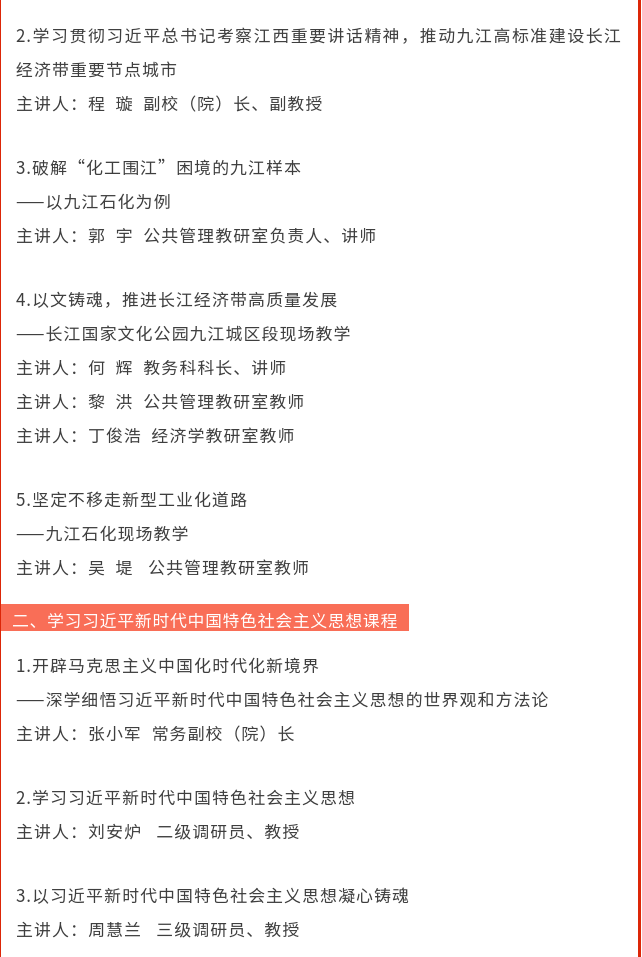 2.学习贯彻习近平总书记考察江西重要讲话精神，推动九江高标准建设长江经济带重要节点城市
主讲人：程 璇 副校（院）长、副教授

3.破解“化工围江”困境的九江样本
——以九江石化为例
主讲人：郭 宇 公共管理教研室负责人、讲师

4.以文铸魂，推进长江经济带高质量发展
——长江国家文化公园九江城区段现场教学
主讲人：何 辉 教务科科长、讲师
主讲人：黎 洪 公共管理教研室教师
主讲人：丁俊浩 经济学教研室教师

5.坚定不移走新型工业化道路
——九江石化现场教学
主讲人：吴 堤 公共管理教研室教师

二、学习习近平新时代中国特色社会主义思想课程

1.开辟马克思主义中国化时代化新境界
——深学细悟习近平新时代中国特色社会主义思想的世界观和方法论
主讲人：张小军 常务副校（院）长

2.学习习近平新时代中国特色社会主义思想
主讲人：刘安炉 二级调研员、教授

3.以习近平新时代中国特色社会主义思想凝心铸魂
主讲人：周慧兰 三级调研员、教授